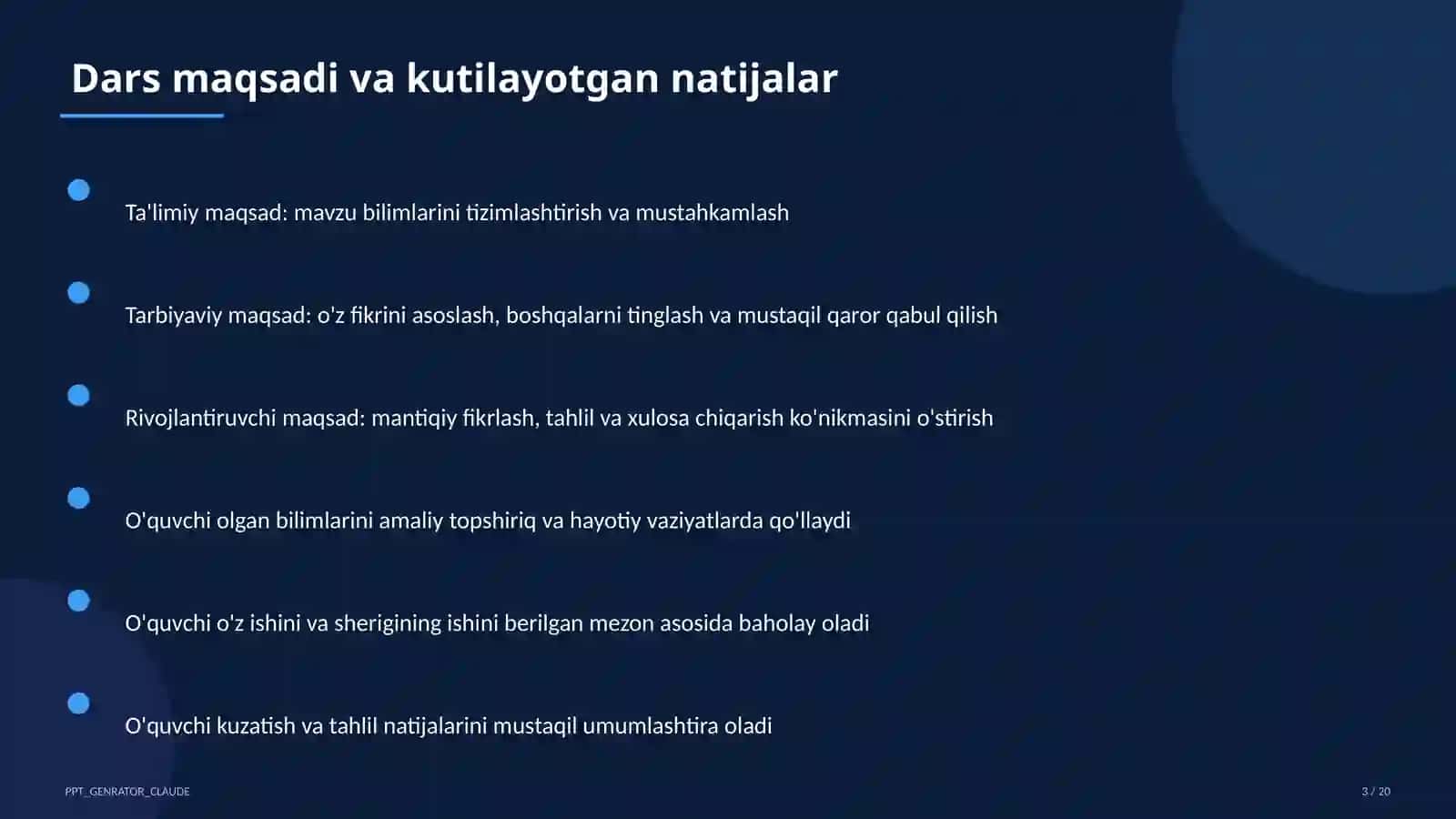 Dars maqsadi va kutilayotgan natijalar

Ta'limiy maqsad: mavzu bilimlarini tizimlashtirish va mustahkamlash

Tarbiyaviy maqsad: o'z fikrini asoslash, boshqalarni tinglash va mustaqil qaror qabul qilish

Rivojlantiruvchi maqsad: mantiqiy fikrlash, tahlil va xulosa chiqarish ko'nikmasini o'stirish

O'quvchi olgan bilimlarini amaliy topshiriq va hayotiy vaziyatlarda qo'llaydi

O'quvchi o'z ishini va sherigining ishini berilgan mezon asosida baholay oladi

O'quvchi kuzatish va tahlil natijalarini mustaqil umumlashtira oladi

PPT_GENRATOR_CLAUDE

3 / 20